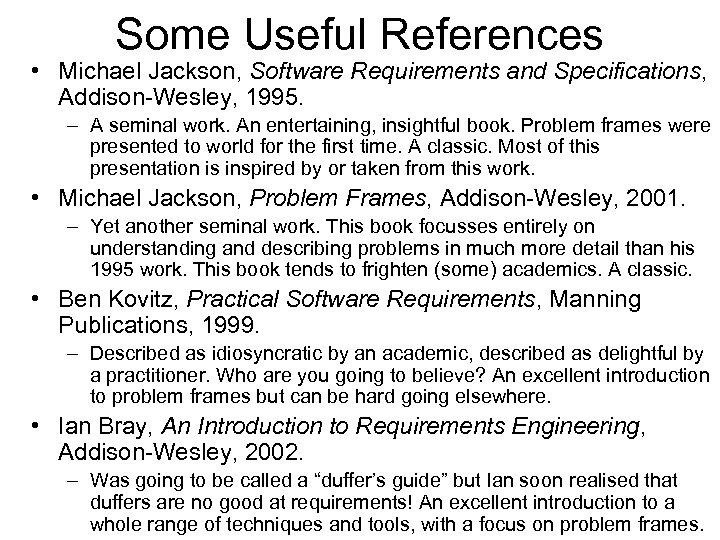 Some Useful References

• Michael Jackson, Software Requirements and Specifications, Addison-Wesley, 1995.

– A seminal work. An entertaining, insightful book. Problem frames were presented to world for the first time. A classic. Most of this presentation is inspired by or taken from this work.

• Michael Jackson, Problem Frames, Addison-Wesley, 2001.

– Yet another seminal work. This book focusses entirely on understanding and describing problems in much more detail than his 1995 work. This book tends to frighten (some) academics. A classic.

• Ben Kovitz, Practical Software Requirements, Manning Publications, 1999.

– Described as idiosyncratic by an academic, described as delightful by a practitioner. Who are you going to believe? An excellent introduction to problem frames but can be hard going elsewhere.

• Ian Bray, An Introduction to Requirements Engineering, Addison-Wesley, 2002.

– Was going to be called a “duffer’s guide” but Ian soon realised that duffers are no good at requirements! An excellent introduction to a whole range of techniques and tools, with a focus on problem frames.